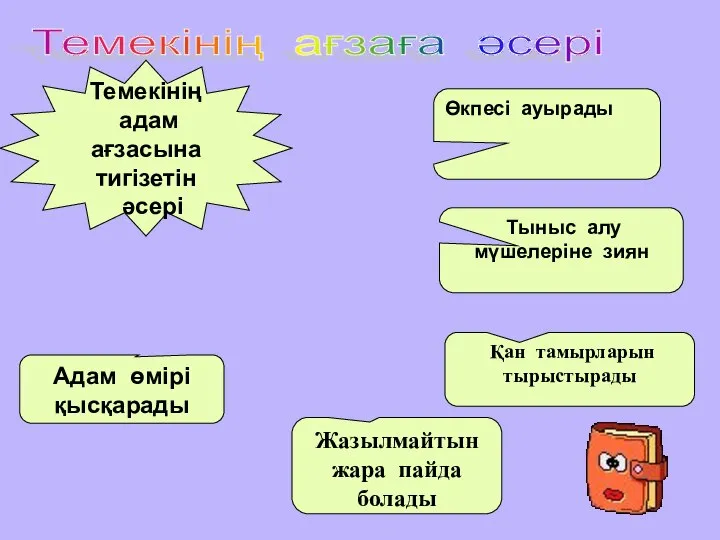 Темекінің ағзаға әсері

Темекінің адам ағзасына тигізетін әсері

Өкпесі ауырады

Тыныс алу мүшелеріне зиян

Қан тамырларын тырыстырады

Адам өмірі қысқарады

Жазылмайтын жара пайда болады